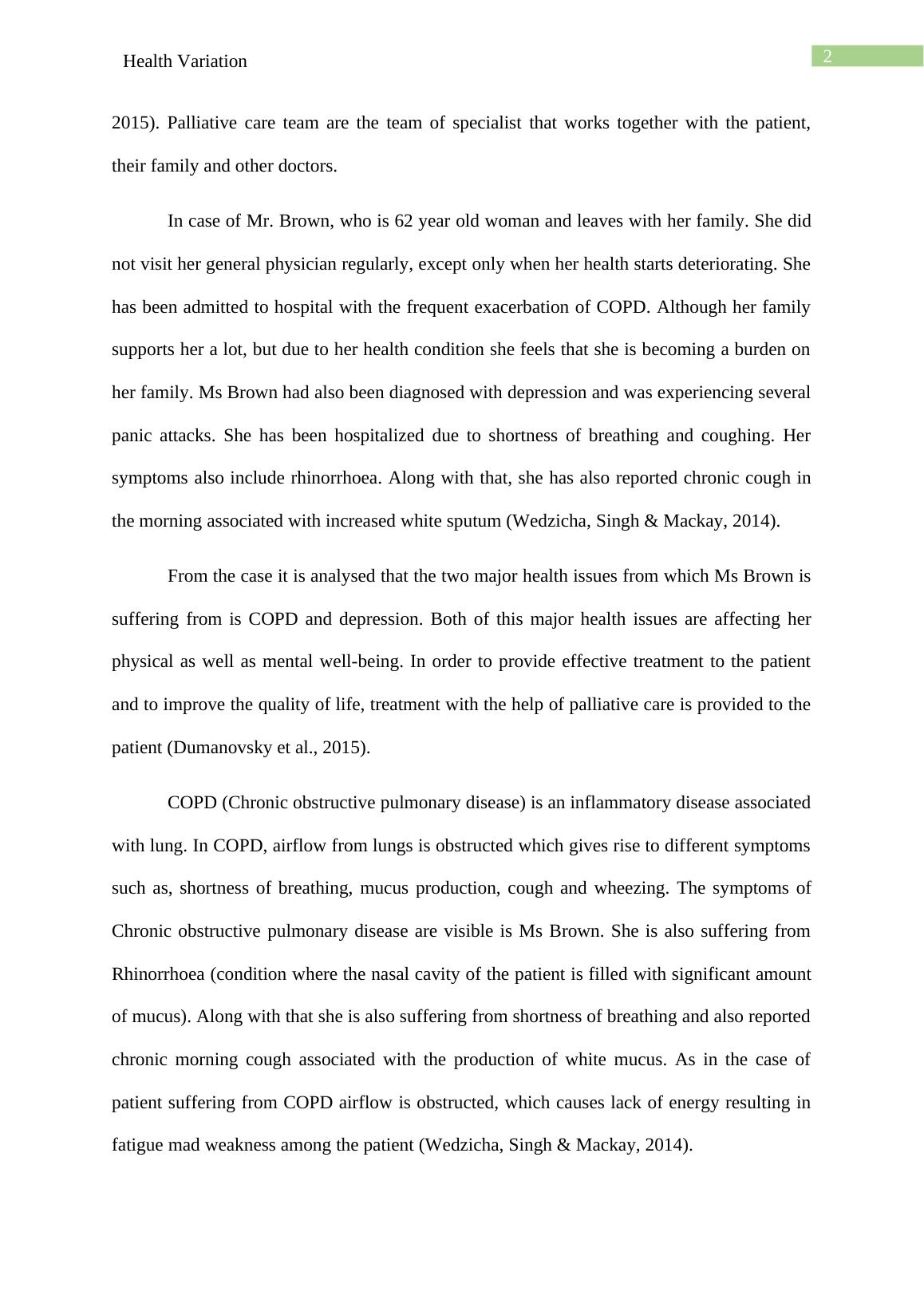 Health Variation

2

2015). Palliative care team are the team of specialist that works together with the patient, their family and other doctors.

In case of Mr. Brown, who is 62 year old woman and leaves with her family. She did not visit her general physician regularly, except only when her health starts deteriorating. She has been admitted to hospital with the frequent exacerbation of COPD. Although her family supports her a lot, but due to her health condition she feels that she is becoming a burden on her family. Ms Brown had also been diagnosed with depression and was experiencing several panic attacks. She has been hospitalized due to shortness of breathing and coughing. Her symptoms also include rhinorrhoea. Along with that, she has also reported chronic cough in the morning associated with increased white sputum (Wedzicha, Singh & Mackay, 2014).

From the case it is analysed that the two major health issues from which Ms Brown is suffering from is COPD and depression. Both of this major health issues are affecting her physical as well as mental well-being. In order to provide effective treatment to the patient and to improve the quality of life, treatment with the help of palliative care is provided to the patient (Dumanovsky et al., 2015).

COPD (Chronic obstructive pulmonary disease) is an inflammatory disease associated with lung. In COPD, airflow from lungs is obstructed which gives rise to different symptoms such as, shortness of breathing, mucus production, cough and wheezing. The symptoms of Chronic obstructive pulmonary disease are visible is Ms Brown. She is also suffering from Rhinorrhoea (condition where the nasal cavity of the patient is filled with significant amount of mucus). Along with that she is also suffering from shortness of breathing and also reported chronic morning cough associated with the production of white mucus. As in the case of patient suffering from COPD airflow is obstructed, which causes lack of energy resulting in fatigue mad weakness among the patient (Wedzicha, Singh & Mackay, 2014).